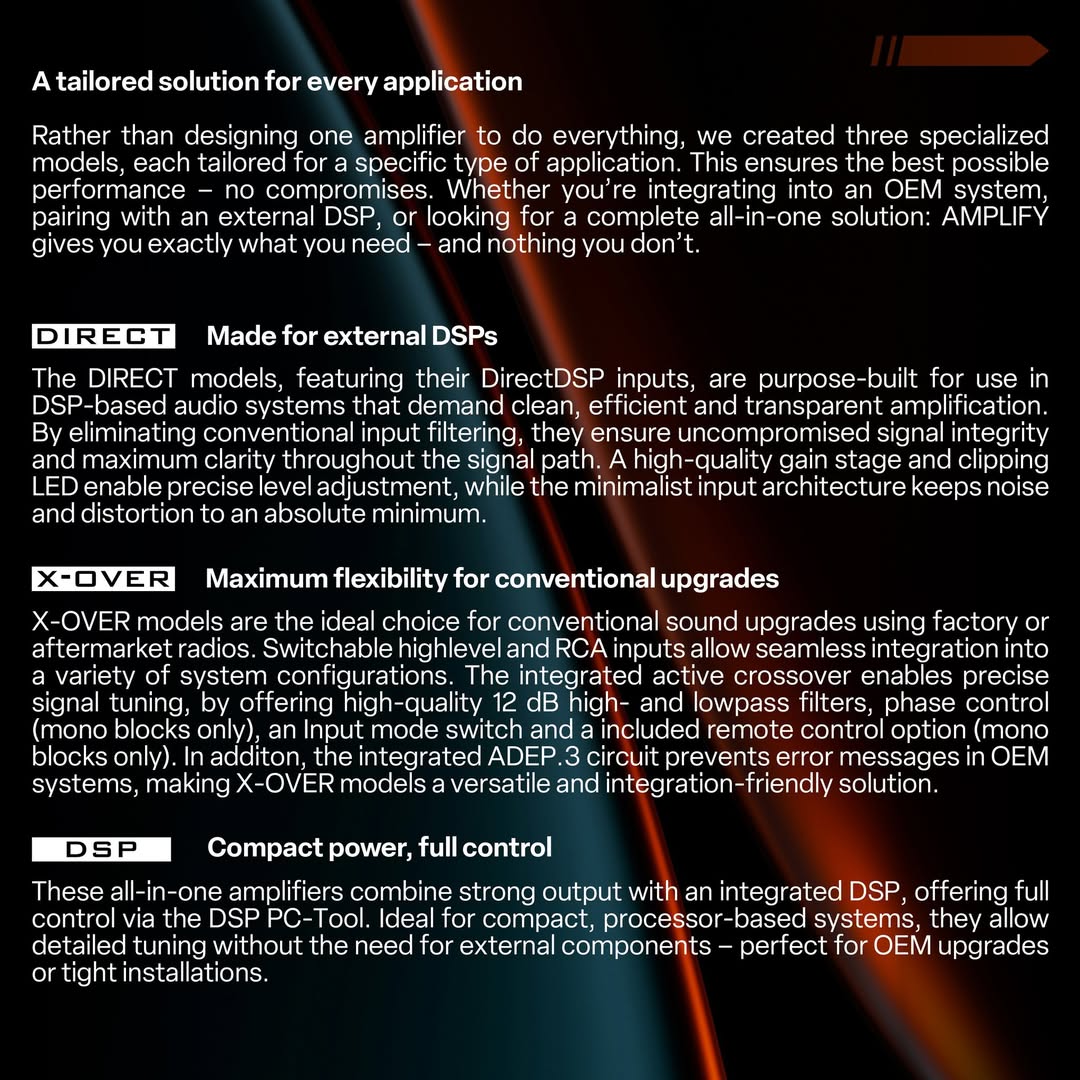 A tailored solution for every application

Rather than designing one amplifier to do everything, we created three specialized models, each tailored for a specific type of application. This ensures the best possible performance – no compromises. Whether you're integrating into an OEM system, pairing with an external DSP, or looking for a complete all-in-one solution: AMPLIFY gives you exactly what you need – and nothing you don't.

DIRECT Made for external DSPs

The DIRECT models, featuring their DirectDSP inputs, are purpose-built for use in DSP-based audio systems that demand clean, efficient and transparent amplification. By eliminating conventional input filtering, they ensure uncompromised signal integrity and maximum clarity throughout the signal path. A high-quality gain stage and clipping LED enable precise level adjustment, while the minimalist input architecture keeps noise and distortion to an absolute minimum.

X-OVER Maximum flexibility for conventional upgrades

X-OVER models are the ideal choice for conventional sound upgrades using factory or aftermarket radios. Switchable highlevel and RCA inputs allow seamless integration into a variety of system configurations. The integrated active crossover enables precise signal tuning, by offering high-quality 12 dB high- and lowpass filters, phase control (mono blocks only), an Input mode switch and a included remote control option (mono blocks only). In additon, the integrated ADEP.3 circuit prevents error messages in OEM systems, making X-OVER models a versatile and integration-friendly solution.

DSP Compact power, full control

These all-in-one amplifiers combine strong output with an integrated DSP, offering full control via the DSP PC-Tool. Ideal for compact, processor-based systems, they allow detailed tuning without the need for external components – perfect for OEM upgrades or tight installations.